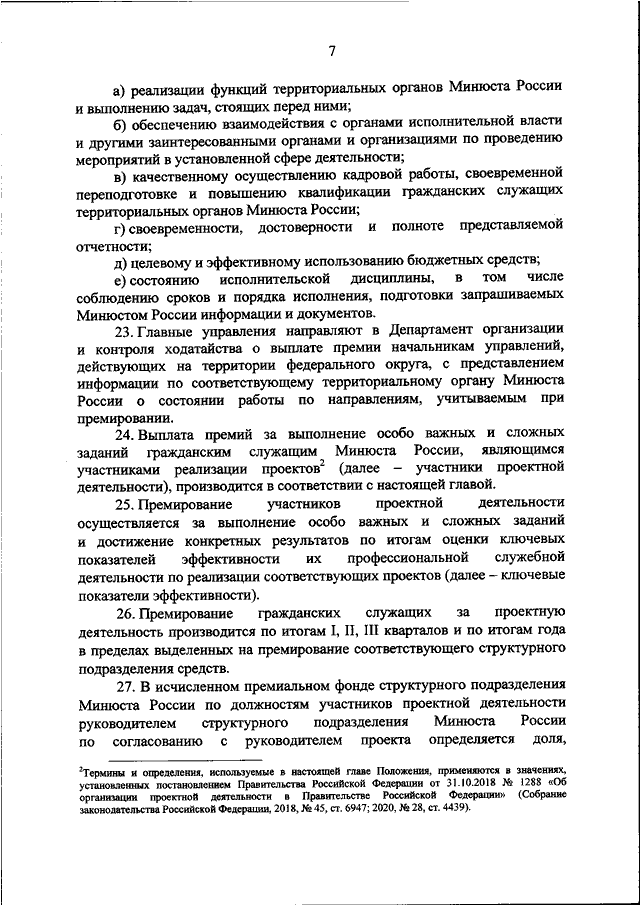 7

а) реализации функций территориальных органов Минюста России и выполнению задач, стоящих перед ними;

б) обеспечению взаимодействия с органами исполнительной власти и другими заинтересованными органами и организациями по проведению мероприятий в установленной сфере деятельности;

в) качественному осуществлению кадровой работы, своевременной переподготовке и повышению квалификации гражданских служащих территориальных органов Минюста России;

г) своевременности, достоверности и полноте представляемой отчетности;

д) целевому и эффективному использованию бюджетных средств;

е) состоянию исполнительской дисциплины, в том числе соблюдению сроков и порядка исполнения, подготовки запрашиваемых Минюстом России информации и документов.

23. Главные управления направляют в Департамент организации и контроля ходатайства о выплате премии начальникам управлений, действующих на территории федерального округа, с представлением информации по соответствующему территориальному органу Минюста России о состоянии работы по направлениям, учитываемым при премировании.

24. Выплата премий за выполнение особо важных и сложных заданий гражданским служащим Минюста России, являющимся участниками реализации проектов$^2$ (далее – участники проектной деятельности), производится в соответствии с настоящей главой.

25. Премирование участников проектной деятельности осуществляется за выполнение особо важных и сложных заданий и достижение конкретных результатов по итогам оценки ключевых показателей эффективности их профессиональной служебной деятельности по реализации соответствующих проектов (далее – ключевые показатели эффективности).

26. Премирование гражданских служащих за проектную деятельность производится по итогам I, II, III кварталов и по итогам года в пределах выделенных на премирование соответствующего структурного подразделения средств.

27. В исчисленном премиальном фонде структурного подразделения Минюста России по должностям участников проектной деятельности руководителем структурного подразделения Минюста России по согласованию с руководителем проекта определяется доля,

$^2$Термины и определения, используемые в настоящей главе Положения, применяются в значениях, установленных постановлением Правительства Российской Федерации от 31.10.2018 № 1288 «Об организации проектной деятельности в Правительстве Российской Федерации» (Собрание законодательства Российской Федерации, 2018, № 45, ст. 6947; 2020, № 28, ст. 4439).